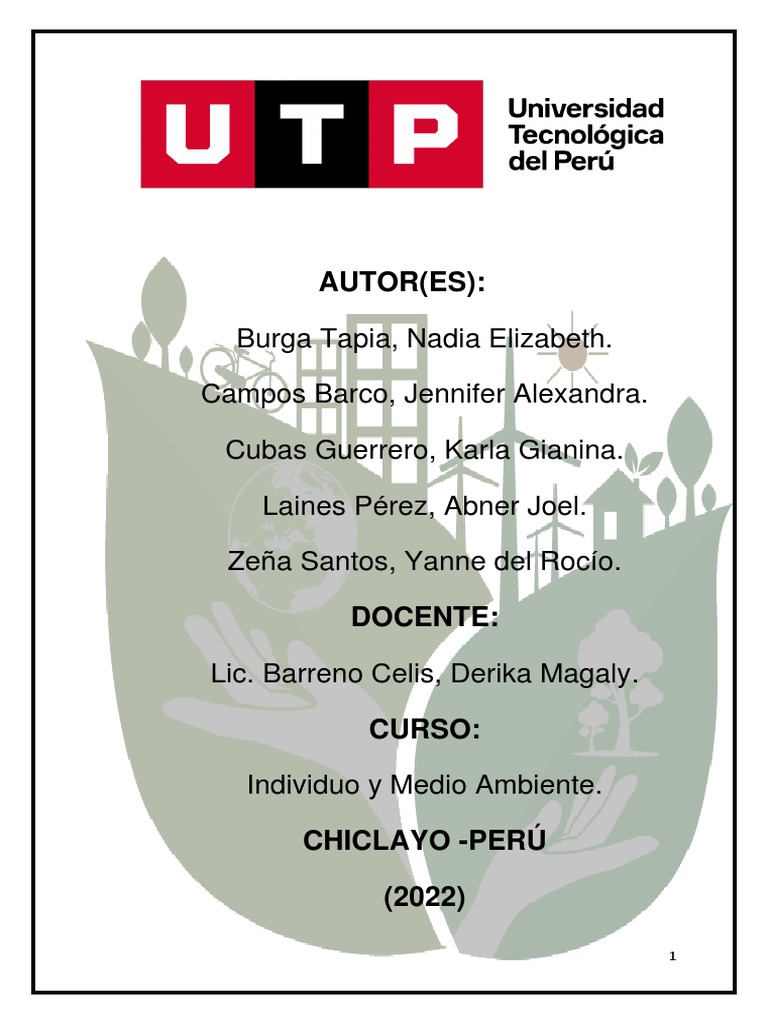 UTP

Universidad Tecnológica del Perú

AUTOR(ES):

Burga Tapia, Nadia Elizabeth.

Campos Barco, Jennifer Alexandra.

Cubas Guerrero, Karla Gianina.

Laines Pérez, Abner Joel.

Zeña Santos, Yanne del Rocío.

DOCENTE:

Lic. Barreno Celis, Derika Magaly.

CURSO:

Individuo y Medio Ambiente.

CHICLAYO -PERÚ

(2022)

1